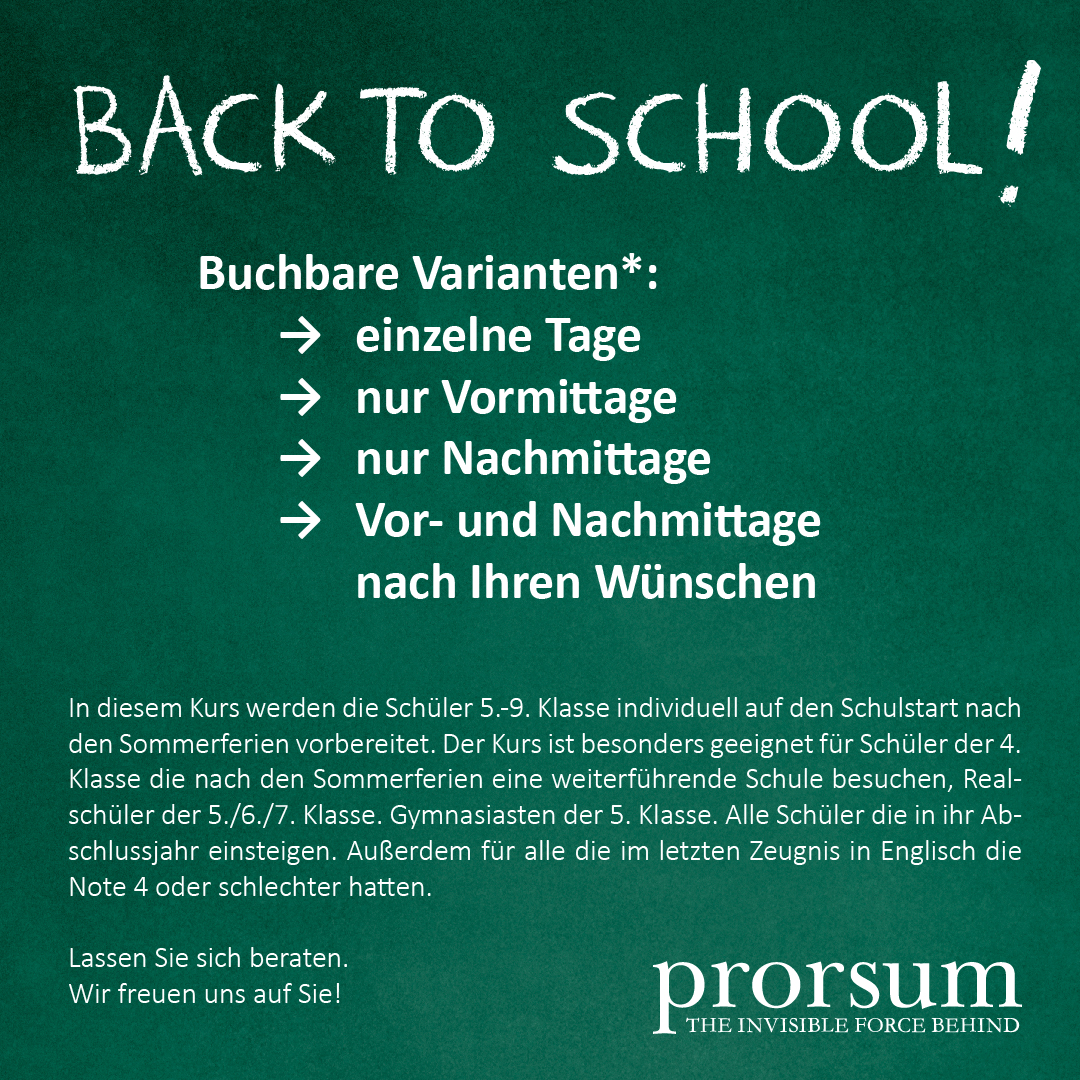 BACK TO SCHOOL!

Buchbare Varianten*:
→ einzelne Tage
→ nur Vormittage
→ nur Nachmittage
→ Vor- und Nachmittage nach Ihren Wünschen

In diesem Kurs werden die Schüler 5.-9. Klasse individuell auf den Schulstart nach den Sommerferien vorbereitet. Der Kurs ist besonders geeignet für Schüler der 4. Klasse die nach den Sommerferien eine weiterführende Schule besuchen, Realschüler der 5./6./7. Klasse. Gymnasiasten der 5. Klasse. Alle Schüler die in ihr Abschlussjahr einsteigen. Außerdem für alle die im letzten Zeugnis in Englisch die Note 4 oder schlechter hatten.

Lassen Sie sich beraten.
Wir freuen uns auf Sie!

prorsum
THE INVISIBLE FORCE BEHIND